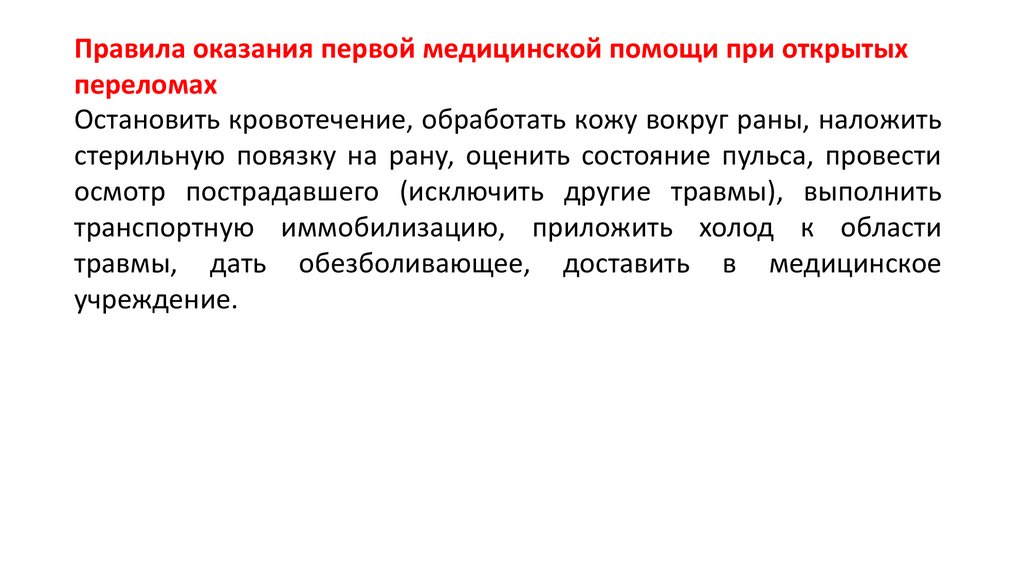 Правила оказания первой медицинской помощи при открытых переломах
Остановить кровотечение, обработать кожу вокруг раны, наложить стерильную повязку на рану, оценить состояние пульса, провести осмотр пострадавшего (исключить другие травмы), выполнить транспортную иммобилизацию, приложить холод к области травмы, дать обезболивающее, доставить в медицинское учреждение.